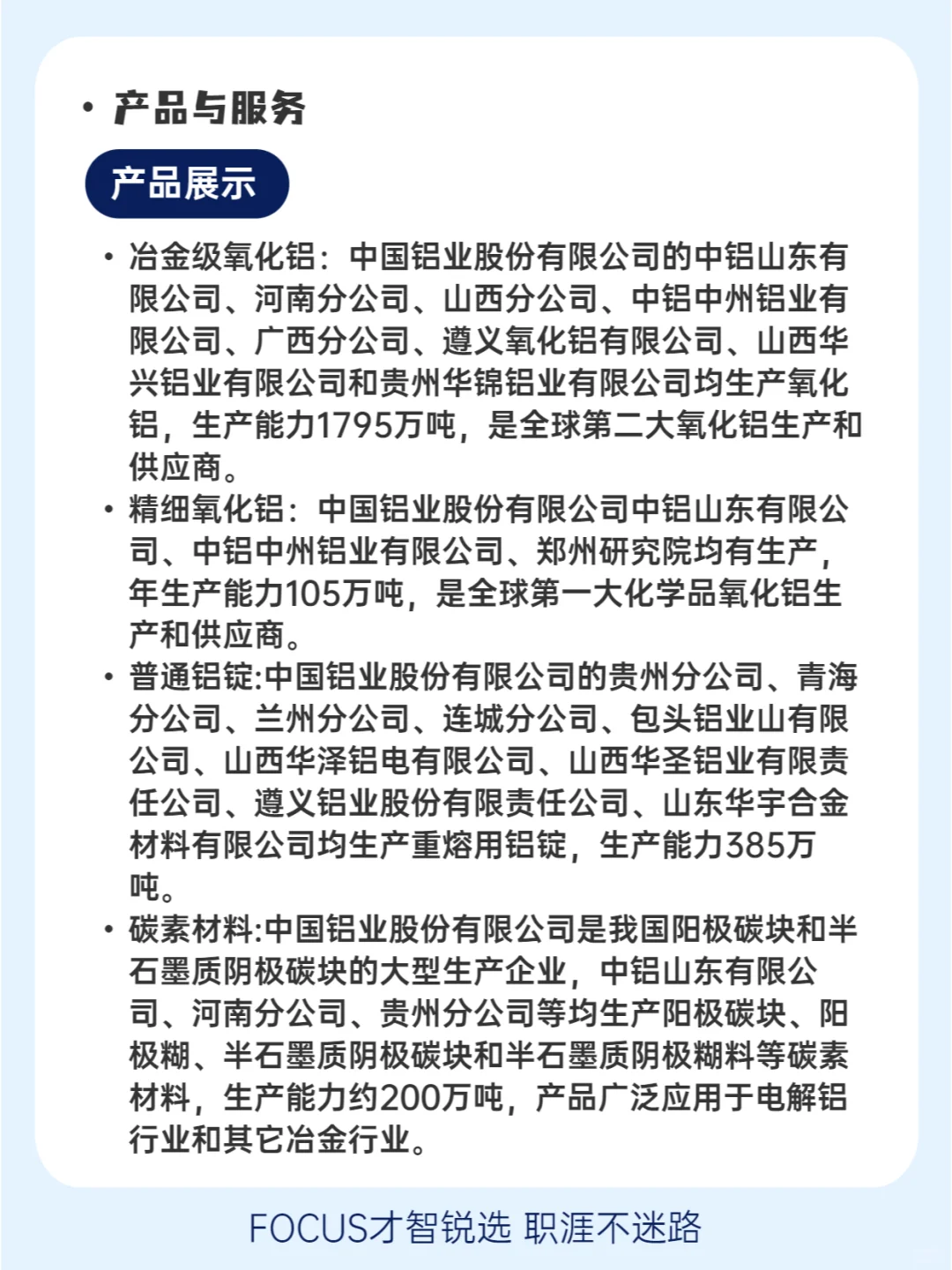 • 产品与服务

产品展示

• 冶金级氧化铝：中国铝业股份有限公司的中铝山东有限公司、河南分公司、山西分公司、中铝中州铝业有限公司、广西分公司、遵义氧化铝有限公司、山西华兴铝业有限公司和贵州华锦铝业有限公司均生产氧化铝，生产能力1795万吨，是全球第二大氧化铝生产和供应商。
• 精细氧化铝：中国铝业股份有限公司中铝山东有限公司、中铝中州铝业有限公司、郑州研究院均有生产，年生产能力105万吨，是全球第一大化学品氧化铝生产和供应商。
• 普通铝锭:中国铝业股份有限公司的贵州分公司、青海分公司、兰州分公司、连城分公司、包头铝业山有限公司、山西华泽铝电有限公司、山西华圣铝业有限责任公司、遵义铝业股份有限责任公司、山东华宇合金材料有限公司均生产重熔用铝锭，生产能力385万吨。
• 碳素材料:中国铝业股份有限公司是我国阳极碳块和半石墨质阴极碳块的大型生产企业，中铝山东有限公司、河南分公司、贵州分公司等均生产阳极碳块、阳极糊、半石墨质阴极碳块和半石墨质阴极糊料等碳素材料，生产能力约200万吨，产品广泛应用于电解铝行业和其它冶金行业。

FOCUS才智锐选 职涯不迷路